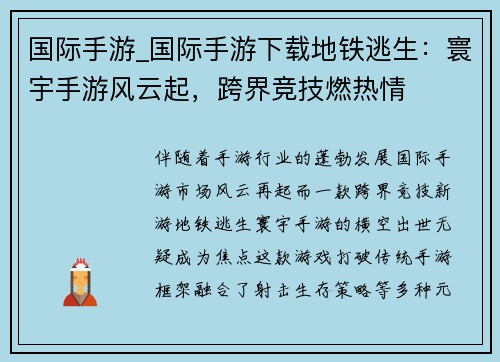 国际手游_国际手游下载地铁逃生：寰宇手游风云起，跨界竞技燃热情

伴随着手游行业的蓬勃发展国际手游市场风云再起而一款跨界竞技新游地铁逃生寰宇手游的横空出世无疑成为焦点这款游戏打破传统手游框架融合了射击生存策略等多种元